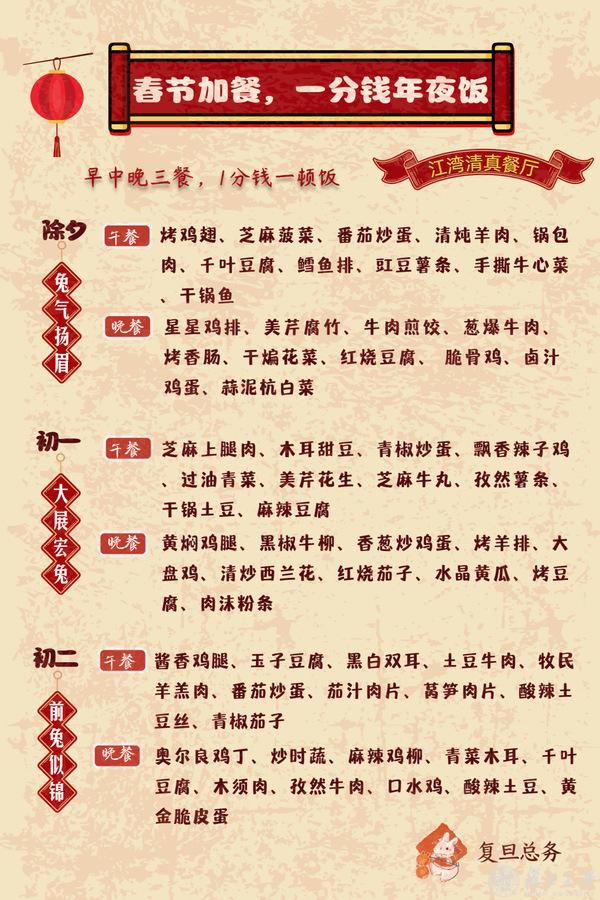 春节加餐，一分钱年夜饭

早中晚三餐，1分钱一顿饭

江湾清真餐厅

除夕

兔气扬眉

午餐 烤鸡翅、芝麻菠菜、番茄炒蛋、清炖羊肉、锅包肉、千叶豆腐、鳕鱼排、豇豆薯条、手撕牛心菜、干锅鱼

晚餐 星星鸡排、美芹腐竹、牛肉煎饺、葱爆牛肉、烤香肠、干煸花菜、红烧豆腐、脆骨鸡、卤汁鸡蛋、蒜泥杭白菜

初一

大展宏兔

午餐 芝麻上腿肉、木耳甜豆、青椒炒蛋、飘香辣子鸡、过油青菜、美芹花生、芝麻牛丸、孜然薯条、干锅土豆、麻辣豆腐

晚餐 黄焖鸡腿、黑椒牛柳、香葱炒鸡蛋、烤羊排、大盘鸡、清炒西兰花、红烧茄子、水晶黄瓜、烤豆腐、肉沫粉条

初二

前兔似锦

午餐 酱香鸡腿、玉子豆腐、黑白双耳、土豆牛肉、牧民羊羔肉、番茄炒蛋、茄汁肉片、莴笋肉片、酸辣土豆丝、青椒茄子

晚餐 奥尔良鸡丁、炒时蔬、麻辣鸡柳、青菜木耳、千叶豆腐、木须肉、孜然牛肉、口水鸡、酸辣土豆、黄金脆皮蛋

复旦总务